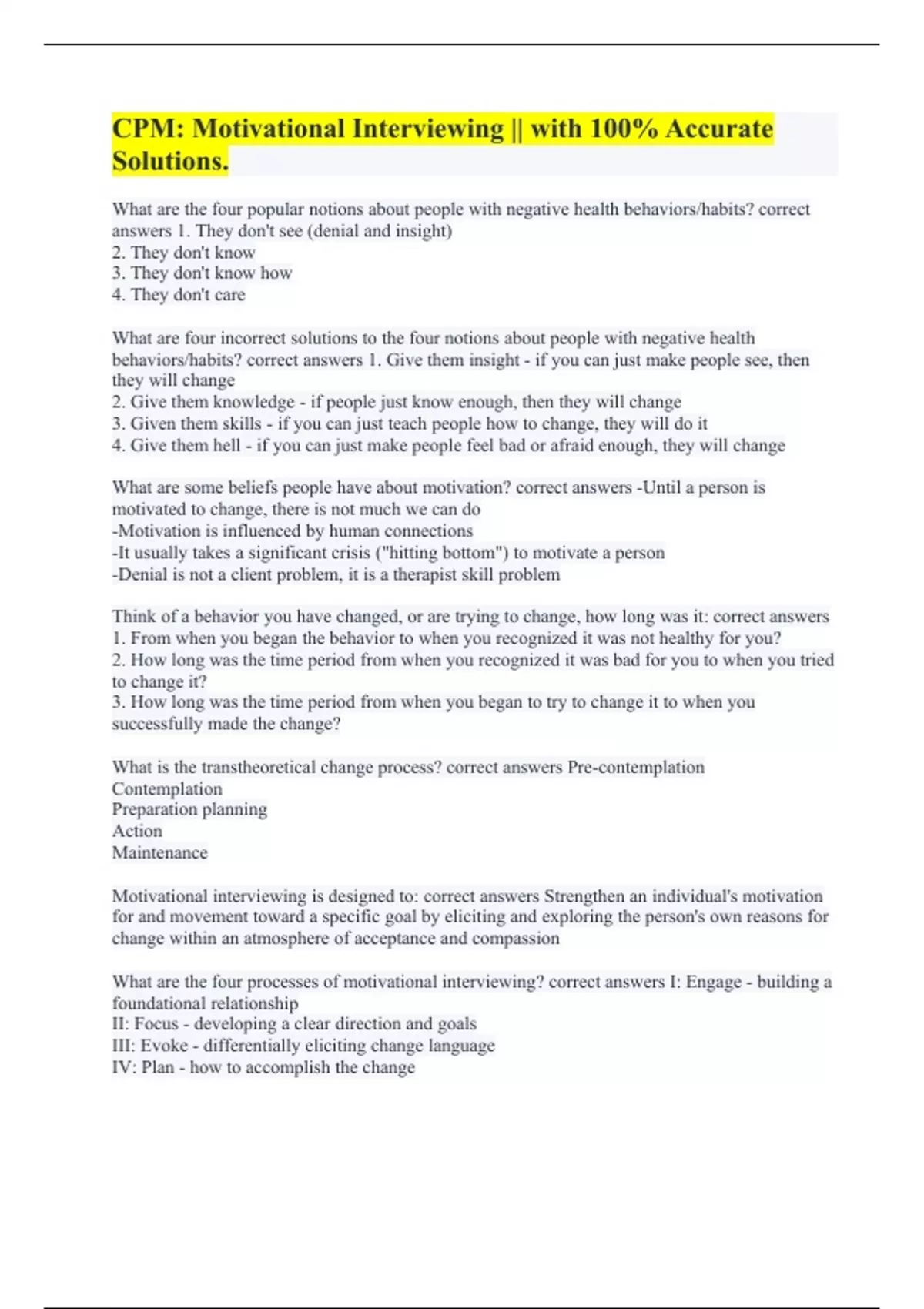 CPM: Motivational Interviewing || with 100% Accurate Solutions.

What are the four popular notions about people with negative health behaviors/habits? correct answers 1. They don't see (denial and insight)
2. They don't know
3. They don't know how
4. They don't care

What are four incorrect solutions to the four notions about people with negative health behaviors/habits? correct answers 1. Give them insight - if you can just make people see, then they will change
2. Give them knowledge - if people just know enough, then they will change
3. Given them skills - if you can just teach people how to change, they will do it
4. Give them hell - if you can just make people feel bad or afraid enough, they will change

What are some beliefs people have about motivation? correct answers -Until a person is motivated to change, there is not much we can do
-Motivation is influenced by human connections
-It usually takes a significant crisis ("hitting bottom") to motivate a person
-Denial is not a client problem, it is a therapist skill problem

Think of a behavior you have changed, or are trying to change, how long was it: correct answers
1. From when you began the behavior to when you recognized it was not healthy for you?
2. How long was the time period from when you recognized it was bad for you to when you tried to change it?
3. How long was the time period from when you began to try to change it to when you successfully made the change?

What is the transtheoretical change process? correct answers Pre-contemplation
Contemplation
Preparation planning
Action
Maintenance

Motivational interviewing is designed to: correct answers Strengthen an individual's motivation for and movement toward a specific goal by eliciting and exploring the person's own reasons for change within an atmosphere of acceptance and compassion

What are the four processes of motivational interviewing? correct answers I: Engage - building a foundational relationship
II: Focus - developing a clear direction and goals
III: Evoke - differentially eliciting change language
IV: Plan - how to accomplish the change